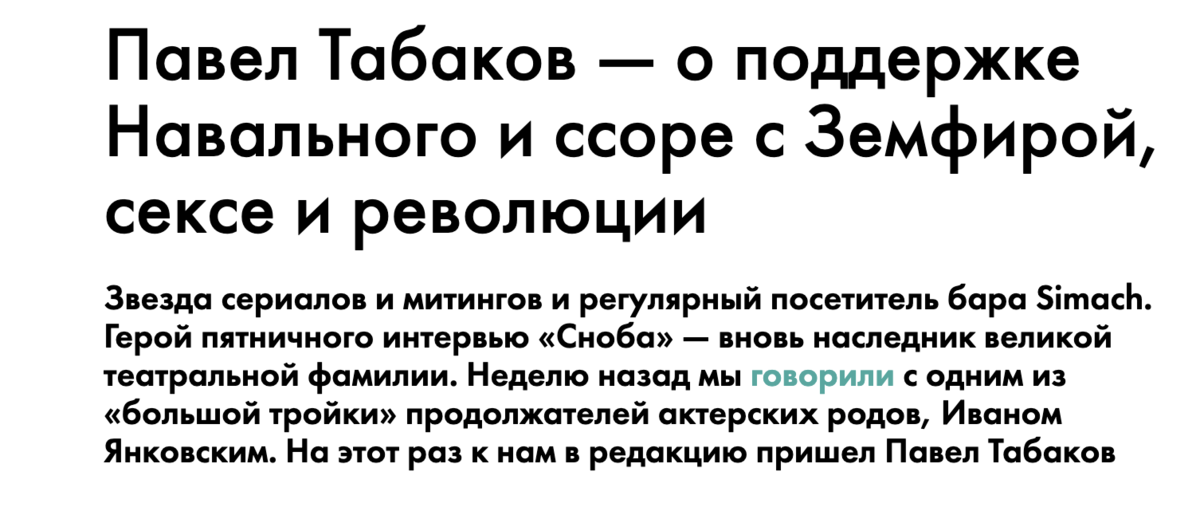 Павел Табаков — о поддержке Навального и ссоре с Земфирой, сексе и революции

Звезда сериалов и митингов и регулярный посетитель бара Simach. Герой пятничного интервью «Сноба» — вновь наследник великой театральной фамилии. Неделю назад мы говорили с одним из «большой тройки» продолжателей актерских родов, Иваном Янковским. На этот раз к нам в редакцию пришел Павел Табаков